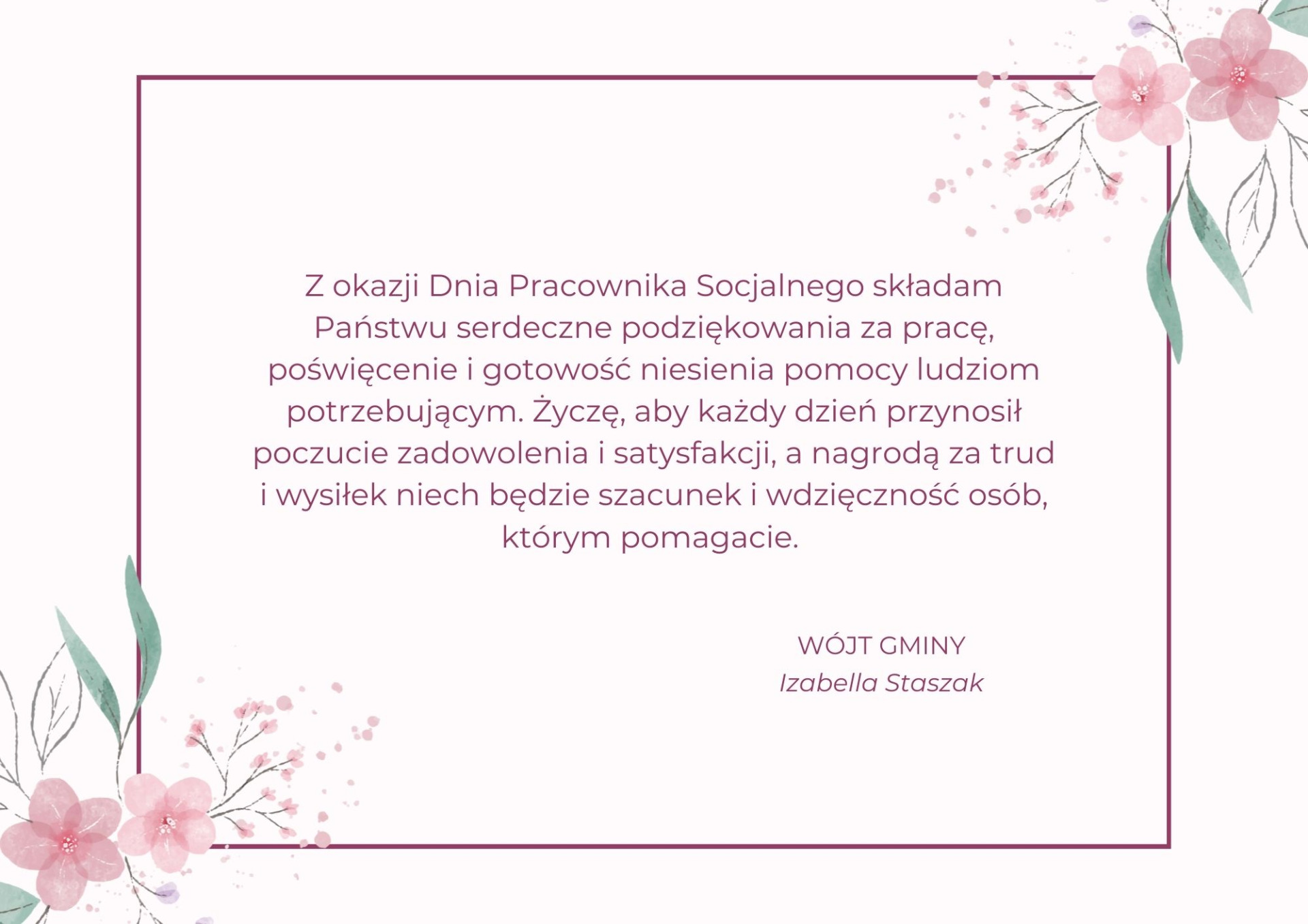 Z okazji Dnia Pracownika Socjalnego składam Państwu serdeczne podziękowania za pracę, poświęcenie i gotowość niesienia pomocy ludziom potrzebującym. Życzę, aby każdy dzień przynosił poczucie zadowolenia i satysfakcji, a nagrodą za trud i wysiłek niech będzie szacunek i wdzięczność osób, którym pomagacie.

WÓJT GMINY
Izabella Staszak